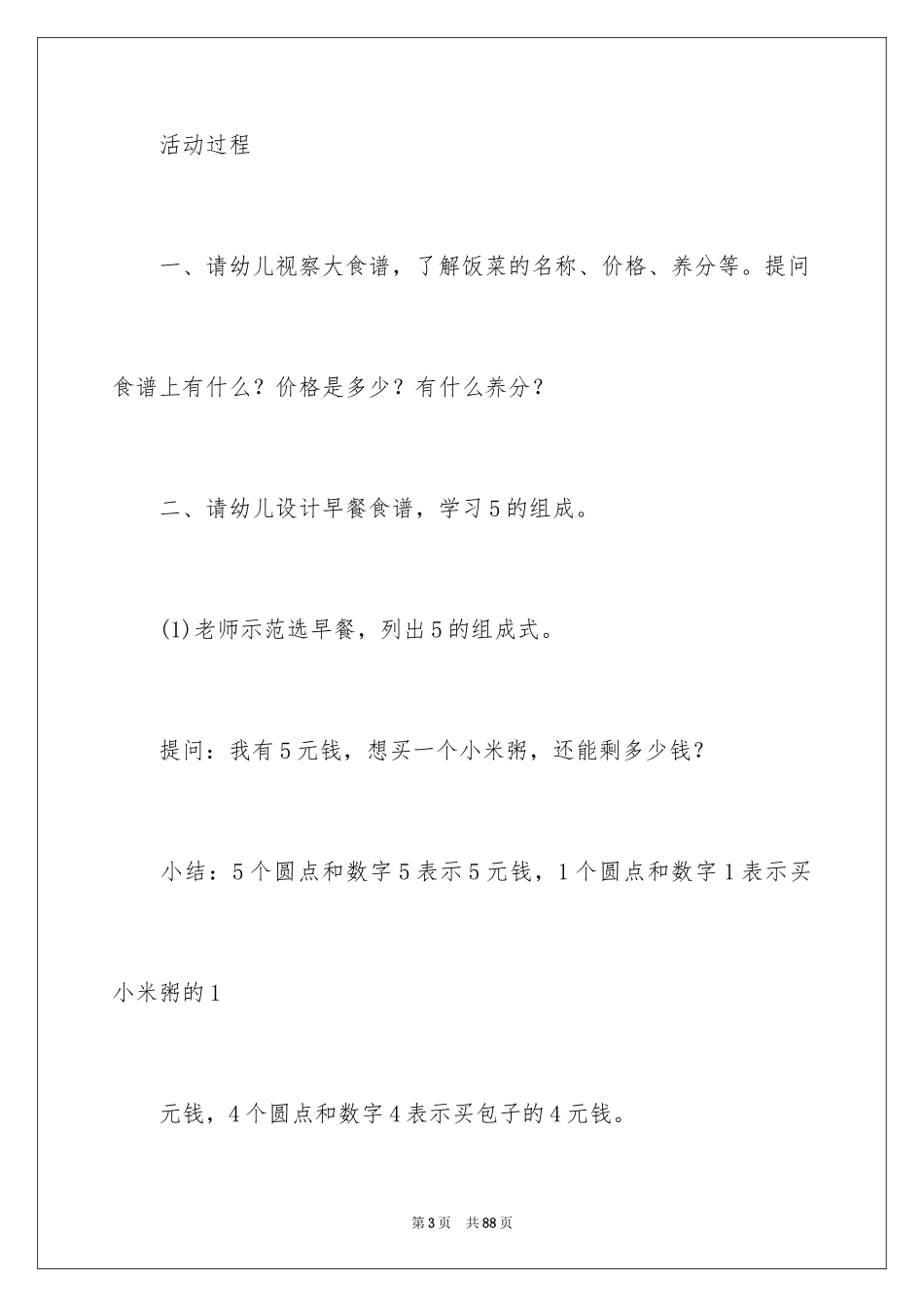 活动过程

一、请幼儿视察大食谱，了解饭菜的名称、价格、养分等。提问食谱上有什么？价格是多少？有什么养分？

二、请幼儿设计早餐食谱，学习5的组成。

(1)老师示范选早餐，列出5的组成式。

提问：我有5元钱，想买一个小米粥，还能剩多少钱？

小结：5个圆点和数字5表示5元钱，1个圆点和数字1表示买小米粥的1

元钱，4个圆点和数字4表示买包子的4元钱。

第3页 共88页